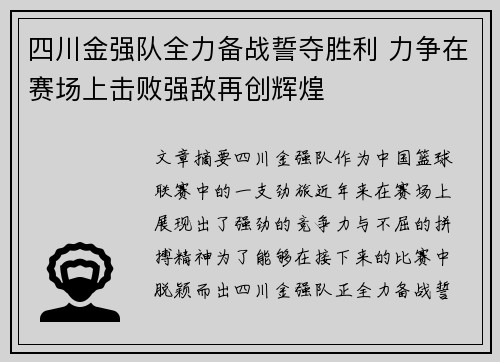 四川金强队全力备战誓夺胜利 力争在赛场上击败强敌再创辉煌

文章摘要四川金强队作为中国篮球联赛中的一支劲旅近年来在赛场上展现出了强劲的竞争力与不屈的拼搏精神为了能够在接下来的比赛中脱颖而出四川金强队正全力备战誓